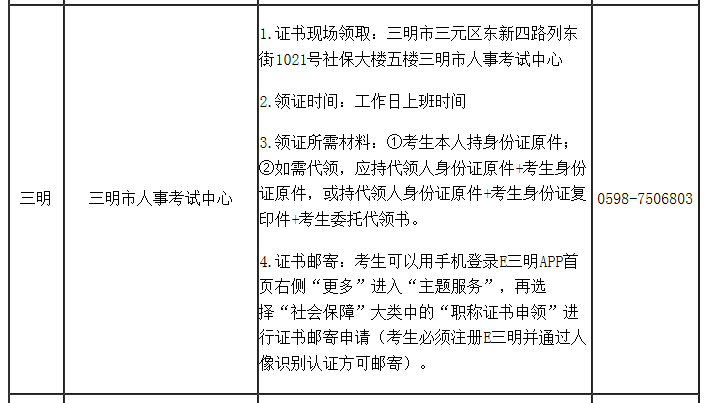 | 三明 | 三明市人事考试中心 | 1.证书现场领取：三明市三元区东新四路列东街1021号社保大楼五楼三明市人事考试中心<br><br>2.领证时间：工作日上班时间<br><br>3.领证所需材料：①考生本人持身份证原件；②如需代领，应持代领人身份证原件+考生身份证原件，或持代领人身份证原件+考生身份证复印件+考生委托代领书。<br><br>4.证书邮寄：考生可以用手机登录E三明APP首页右侧“更多”进入“主题服务”，再选择“社会保障”大类中的“职称证书申领”进行证书邮寄申请（考生必须注册E三明并通过人像识别认证方可邮寄）。 | 0598-7506803 |